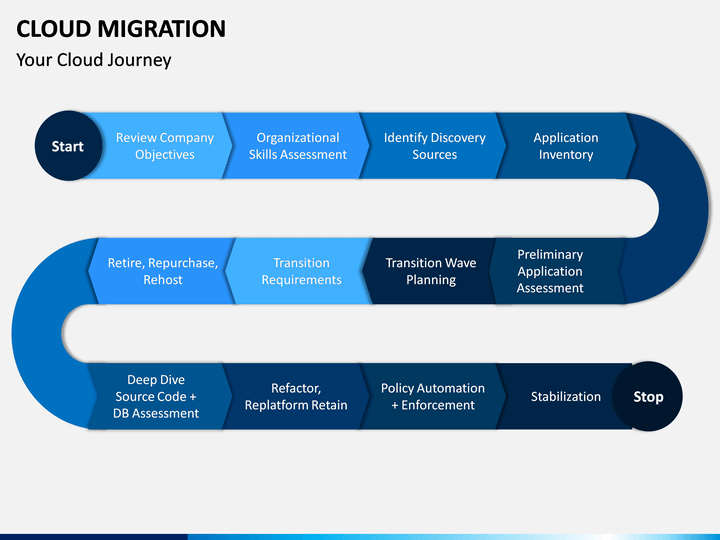 CLOUD MIGRATION
Your Cloud Journey

Start

Review Company Objectives

Organizational Skills Assessment

Identify Discovery Sources

Application Inventory

Preliminary Application Assessment

Transition Wave Planning

Transition Requirements

Retire, Repurchase, Rehost

Deep Dive Source Code + DB Assessment

Refactor, Replatform Retain

Policy Automation + Enforcement

Stabilization

Stop